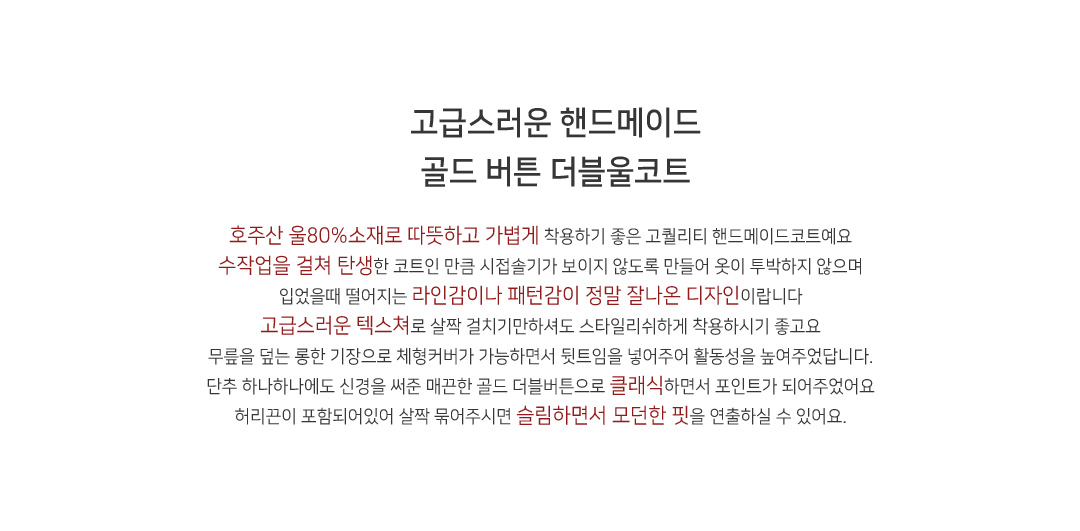 고급스러운 핸드메이드
골드 버튼 더블울코트

호주산 울80%소재로 따뜻하고 가볍게 착용하기 좋은 고퀄리티 핸드메이드코트예요
수작업을 걸쳐 탄생한 코트인 만큼 시접솔기가 보이지 않도록 만들어 옷이 투박하지 않으며
입었을때 떨어지는 라인감이나 패턴감이 정말 잘나온 디자인이랍니다
고급스러운 텍스쳐로 살짝 걸치기만하셔도 스타일리쉬하게 착용하시기 좋고요
무릎을 덮는 롱한 기장으로 체형커버가 가능하면서 뒷트임을 넣어주어 활동성을 높여주었답니다.
단추 하나하나에도 신경을 써준 매끈한 골드 더블버튼으로 클래식하면서 포인트가 되어주었어요
허리끈이 포함되어있어 살짝 묶어주시면 슬림하면서 모던한 핏을 연출하실 수 있어요.